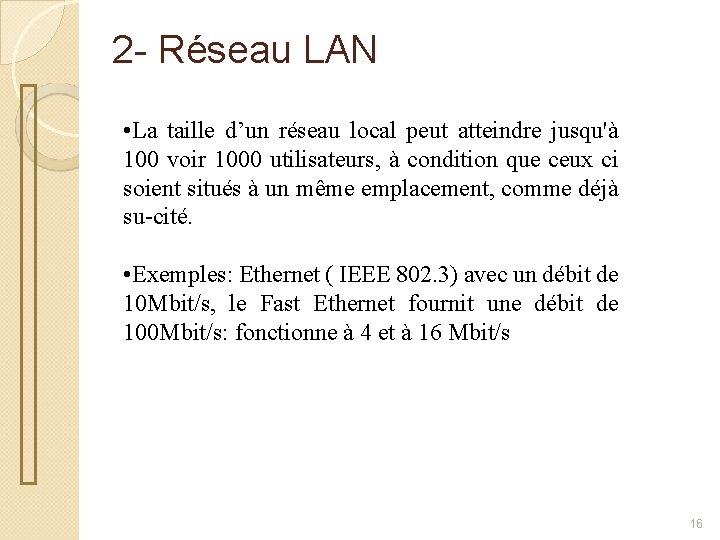 2- Réseau LAN

•La taille d’un réseau local peut atteindre jusqu'à 100 voir 1000 utilisateurs, à condition que ceux ci soient situés à un même emplacement, comme déjà su-cité.

•Exemples: Ethernet ( IEEE 802.3) avec un débit de 10Mbit/s, le Fast Ethernet fournit une débit de 100Mbit/s: fonctionne à 4 et à 16 Mbit/s

16